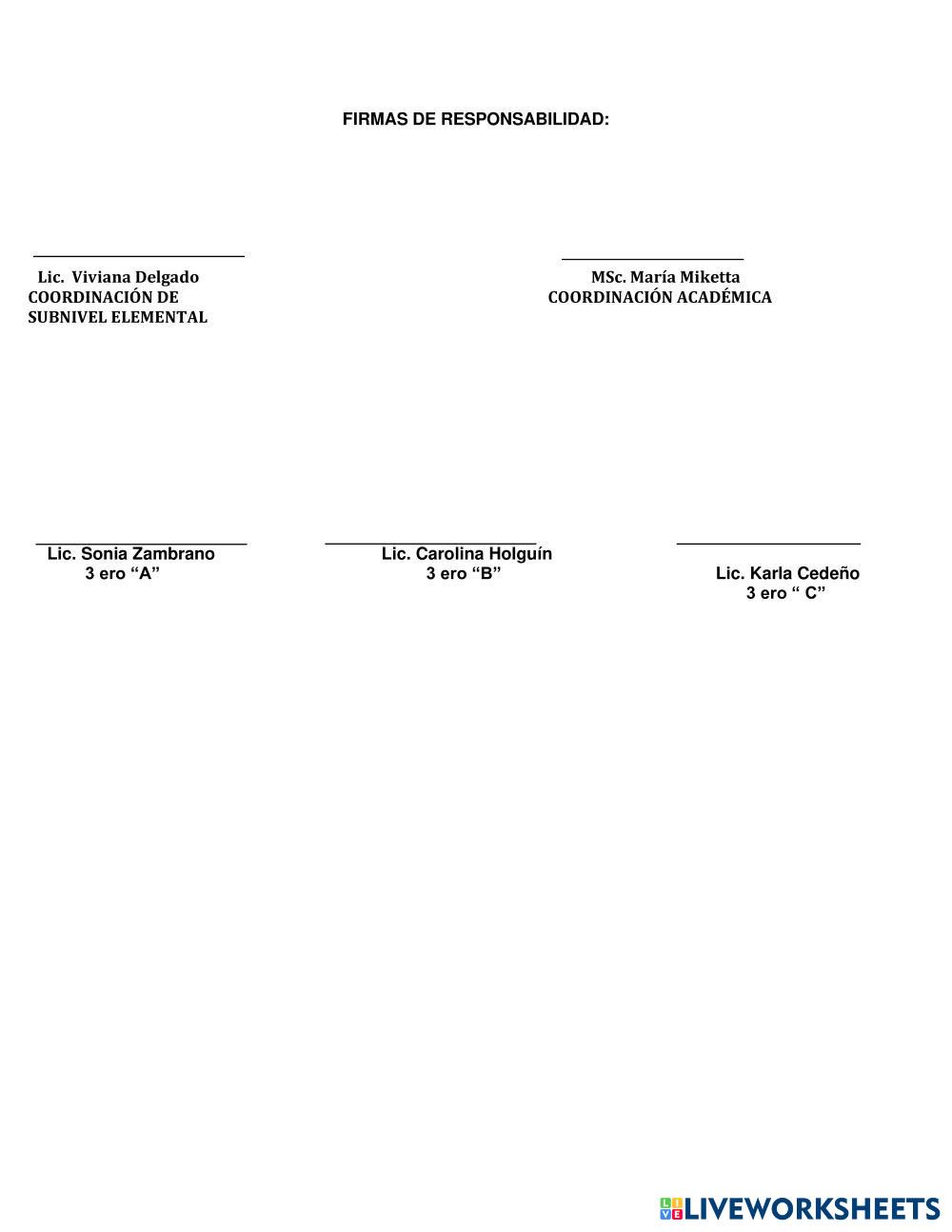 FIRMAS DE RESPONSABILIDAD:

____
Lic. Viviana Delgado
COORDINACIÓN DE
SUBNIVEL ELEMENTAL

____
MSc. María Miketta
COORDINACIÓN ACADÉMICA

____
Lic. Sonia Zambrano
3 ero "A"

____
Lic. Carolina Holguín
3 ero "B"

____
Lic. Karla Cedeño
3 ero " C"

LIVEWORKSHEETS